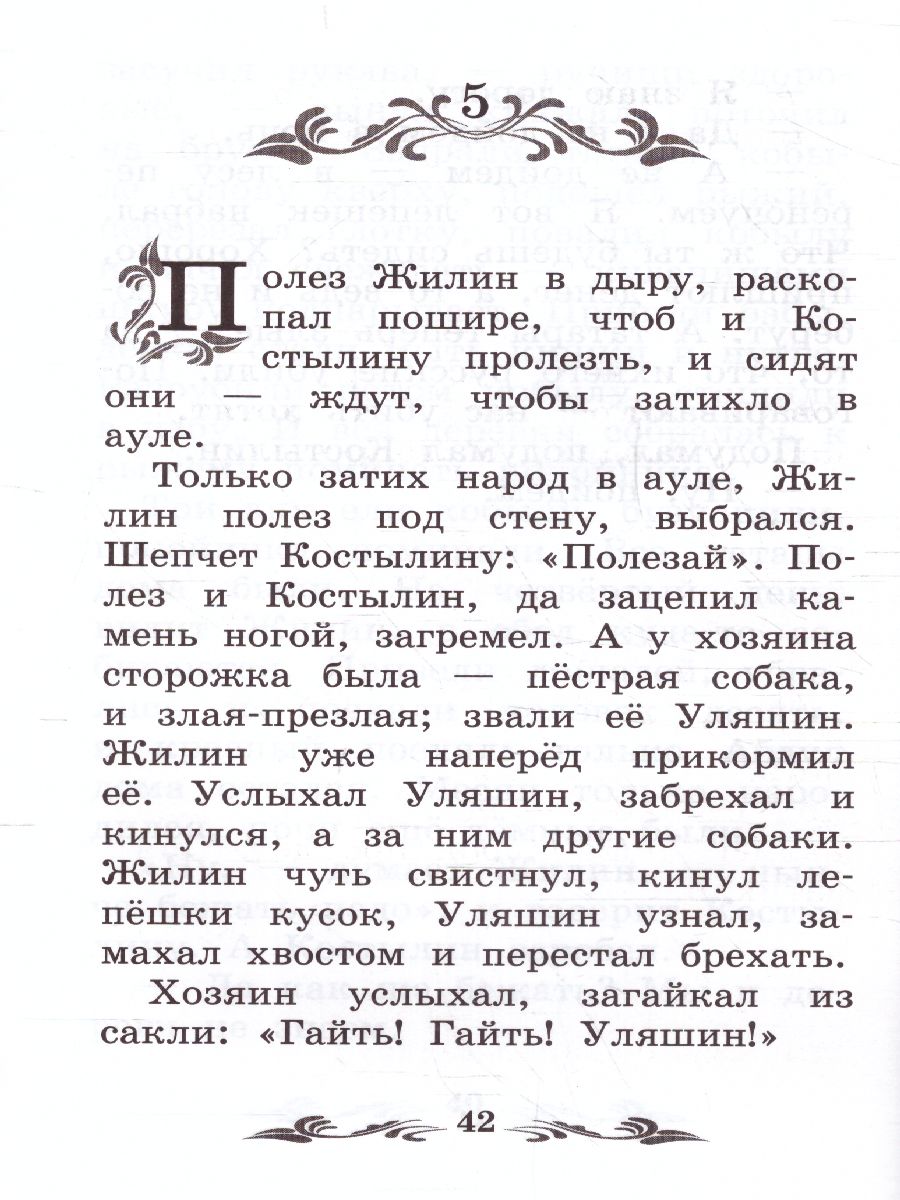 5

Полез Жилин в дыру, раскопал пошире, чтоб и Костылину пролезть, и сидят они — ждут, чтобы затихло в ауле.

Только затих народ в ауле, Жилин полез под стену, выбрался. Шепчет Костылину: «Полезай». Полез и Костылин, да зацепил камень ногой, загремел. А у хозяина сторожка была — пёстрая собака, и злая-презлая; звали её Уляшин. Жилин уже наперёд прикормил её. Услыхал Уляшин, забрехал и кинулся, а за ним другие собаки. Жилин чуть свистнул, кинул лепёшки кусок, Уляшин узнал, замахал хвостом и перестал брехать.

Хозяин услыхал, загайкал из сакли: «Гайть! Гайть! Уляшин!»

42